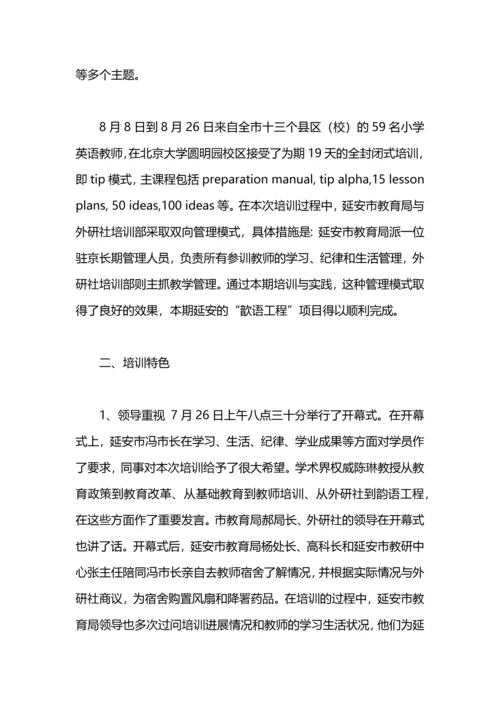 等多个主题。

8 月 8 日到 8 月 26 日来自全市十三个县区（校）的 59 名小学英语教师，在北京大学圆明园校区接受了为期 19 天的全封闭式培训，即 tip 模式，主课程包括 preparation manual, tip alpha,15 lesson plans, 50 ideas,100 ideas 等。在本次培训过程中，延安市教育局与外研社培训部采取双向管理模式，具体措施是：延安市教育局派一位驻京长期管理人员，负责所有参训教师的学习、纪律和生活管理，外研社培训部则主抓教学管理。通过本期培训与实践，这种管理模式取得了良好的效果，本期延安的“歆语工程”项目得以顺利完成。

二、培训特色

1、领导重视 7 月 26 日上午八点三十分举行了开幕式。在开幕式上，延安市冯市长在学习、生活、纪律、学业成果等方面对学员作了要求，同事对本次培训给予了很大希望。学术界权威陈琳教授从教育政策到教育改革、从基础教育到教师培训、从外研社到韵语工程，在这些方面作了重要发言。市教育局郝局长、外研社的领导在开幕式也讲了话。开幕式后，延安市教育局杨处长、高科长和延安市教研中心张主任陪同冯市长亲自去教师宿舍了解情况，并根据实际情况与外研社商议，为宿舍购置风扇和降暑药品。在培训的过程中，延安市教育局领导也多次过问培训进展情况和教师的学习生活状况，他们为延